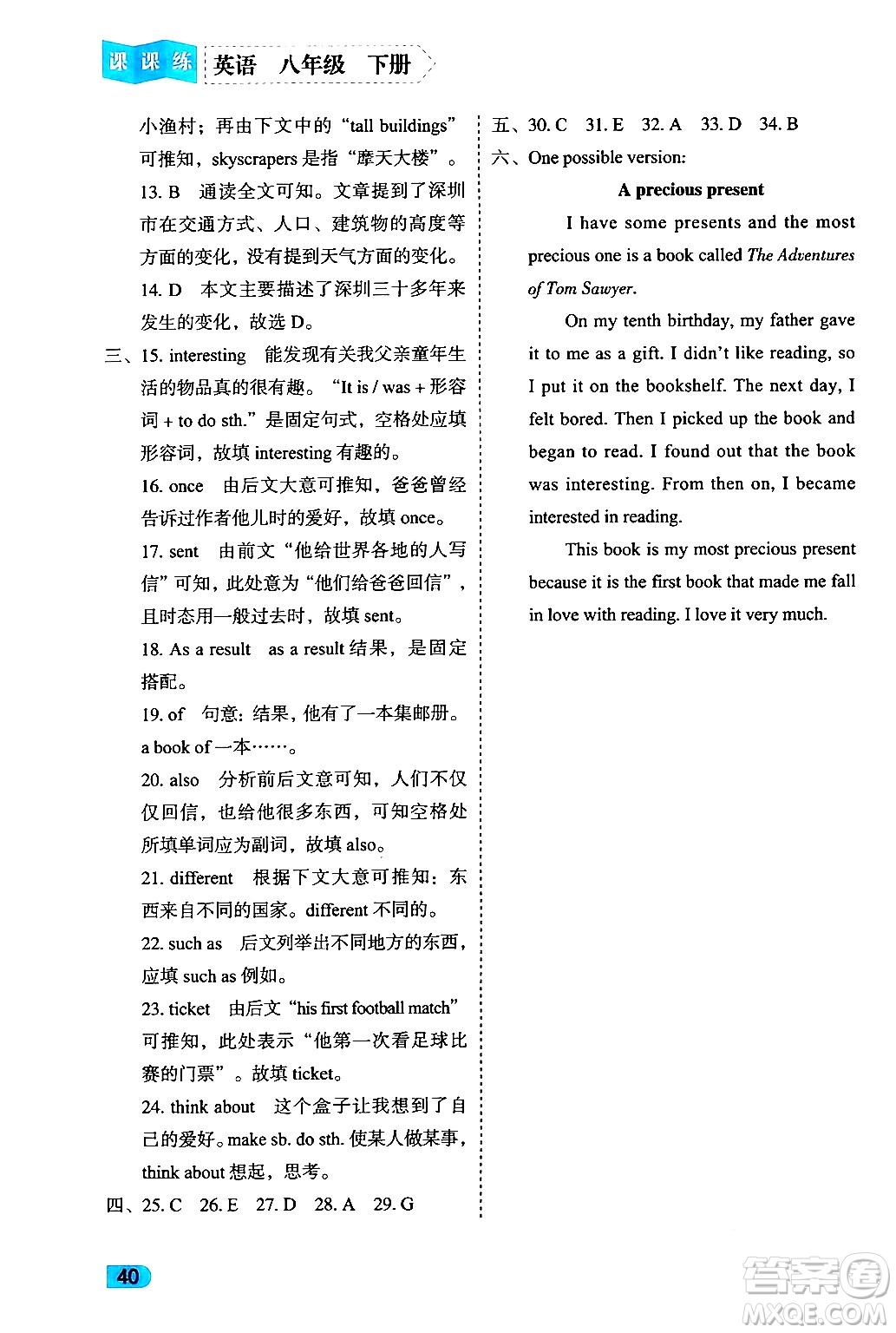 课课练 英语 八年级 下册

小渔村；再由下文中的“tall buildings”可推知，skyscrapers 是指“摩天大楼”。

13. B 通读全文可知。文章提到了深圳市在交通方式、人口、建筑物的高度等方面的变化，没有提到天气方面的变化。

14. D 本文主要描述了深圳三十多年来发生的变化，故选 D。

三、15. interesting 能发现有关我父亲童年生活的物品真的很有趣。“It is / was + 形容词 + to do sth.”是固定句式，空格处应填形容词，故填 interesting 有趣的。

16. once 由后文大意可推知，爸爸曾经告诉过作者他儿时的爱好，故填 once。

17. sent 由前文“他给世界各地的人写信”可知，此处意为“他们给爸爸回信”，且时态用一般过去时，故填 sent。

18. As a result as a result 结果，是固定搭配。

19. of 句意：结果，他有了一本集邮册。a book of 一本……。

20. also 分析前后文意可知，人们不仅仅回信，也给他很多东西，可知空格处所填单词应为副词，故填 also。

21. different 根据下文大意可推知：东西来自不同的国家。different 不同的。

22. such as 后文列举出不同地方的东西，应填 such as 例如。

23. ticket 由后文“his first football match”可推知，此处表示“他第一次看足球比赛的门票”。故填 ticket。

24. think about 这个盒子让我想到了自己的爱好。make sb. do sth. 使某人做某事，think about 想起，思考。

四、25. C 26. E 27. D 28. A 29. G

五、30. C 31. E 32. A 33. D 34. B

六、One possible version:

A precious present

I have some presents and the most precious one is a book called The Adventures of Tom Sawyer.

On my tenth birthday, my father gave it to me as a gift. I didn't like reading, so I put it on the bookshelf. The next day, I felt bored. Then I picked up the book and began to read. I found out that the book was interesting. From then on, I became interested in reading.

This book is my most precious present because it is the first book that made me fall in love with reading. I love it very much.

40

答案圈 MXQE.COM